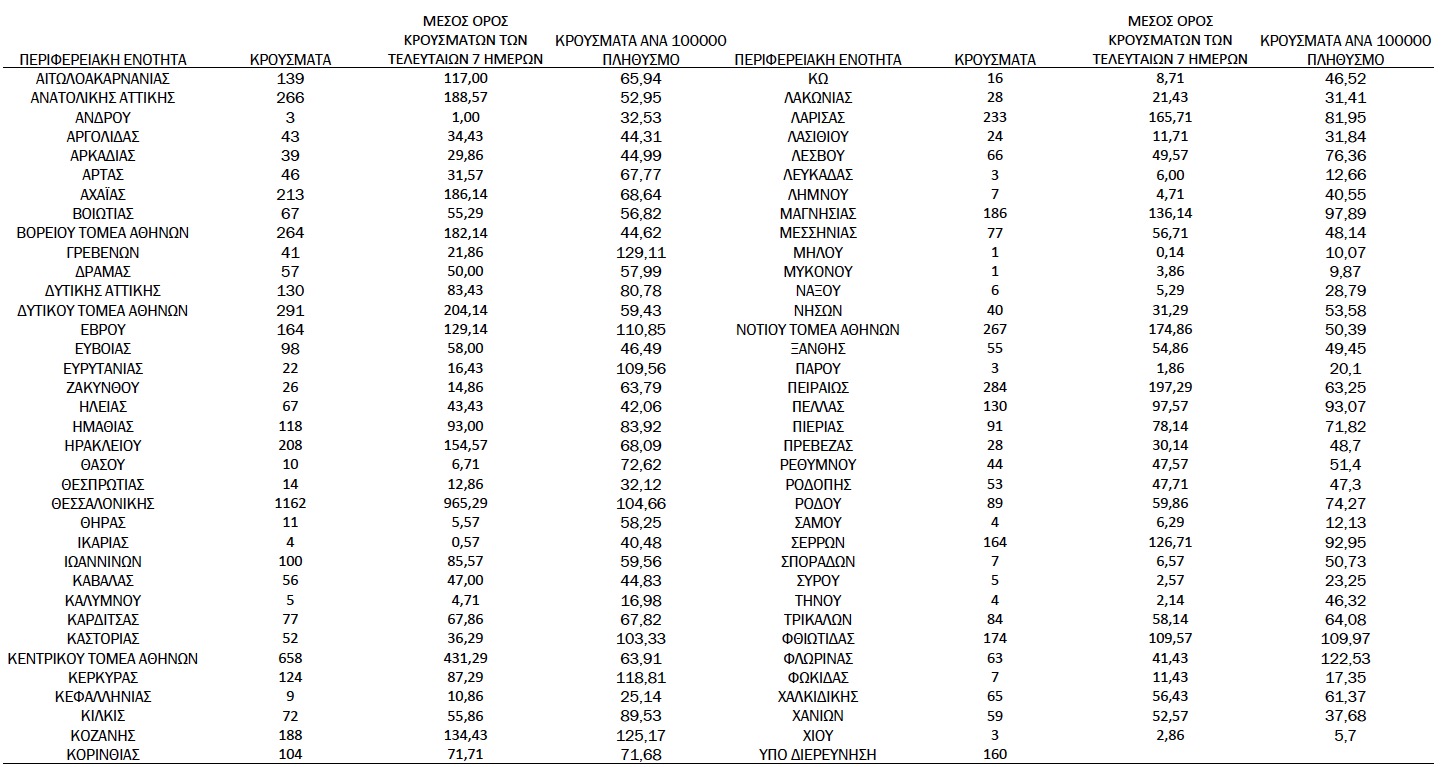 | ΠΕΡΙΦΕΡΕΙΑΚΗ ΕΝΟΤΗΤΑ | ΚΡΟΥΣΜΑΤΑ | ΜΕΣΟΣ ΟΡΟΣ ΚΡΟΥΣΜΑΤΩΝ ΤΩΝ ΤΕΛΕΥΤΑΙΩΝ 7 ΗΜΕΡΩΝ | ΚΡΟΥΣΜΑΤΑ ΑΝΑ 100000 ΠΛΗΘΥΣΜΟ |
|---|---|---|---|
| ΑΙΤΩΛΟΑΚΑΡΝΑΝΙΑΣ | 139 | 117,00 | 65,94 |
| ΑΝΑΤΟΛΙΚΗΣ ΑΤΤΙΚΗΣ | 266 | 188,57 | 52,95 |
| ΑΝΔΡΟΥ | 3 | 1,00 | 32,53 |
| ΑΡΓΟΛΙΔΑΣ | 43 | 34,43 | 44,31 |
| ΑΡΚΑΔΙΑΣ | 39 | 29,86 | 44,99 |
| ΑΡΤΑΣ | 46 | 31,57 | 67,77 |
| ΑΧΑΪΑΣ | 213 | 186,14 | 68,64 |
| ΒΟΙΩΤΙΑΣ | 67 | 55,29 | 56,82 |
| ΒΟΡΕΙΟΥ ΤΟΜΕΑ ΑΘΗΝΩΝ | 264 | 182,14 | 44,62 |
| ΓΡΕΒΕΝΩΝ | 41 | 21,86 | 129,11 |
| ΔΡΑΜΑΣ | 57 | 50,00 | 57,99 |
| ΔΥΤΙΚΗΣ ΑΤΤΙΚΗΣ | 130 | 83,43 | 80,78 |
| ΔΥΤΙΚΟΥ ΤΟΜΕΑ ΑΘΗΝΩΝ | 291 | 204,14 | 59,43 |
| ΕΒΡΟΥ | 164 | 129,14 | 110,85 |
| ΕΥΒΟΙΑΣ | 98 | 58,00 | 46,49 |
| ΕΥΡΥΤΑΝΙΑΣ | 22 | 16,43 | 109,56 |
| ΖΑΚΥΝΘΟΥ | 26 | 14,86 | 63,79 |
| ΗΛΕΙΑΣ | 67 | 43,43 | 42,06 |
| ΗΜΑΘΙΑΣ | 118 | 93,00 | 83,92 |
| ΗΡΑΚΛΕΙΟΥ | 208 | 154,57 | 68,09 |
| ΘΑΣΟΥ | 10 | 6,71 | 72,62 |
| ΘΕΣΠΡΩΤΙΑΣ | 14 | 12,86 | 32,12 |
| ΘΕΣΣΑΛΟΝΙΚΗΣ | 1162 | 965,29 | 104,66 |
| ΘΗΡΑΣ | 11 | 5,57 | 58,25 |
| ΙΚΑΡΙΑΣ | 4 | 0,57 | 40,48 |
| ΙΩΑΝΝΙΝΩΝ | 100 | 85,57 | 59,56 |
| ΚΑΒΑΛΑΣ | 56 | 47,00 | 44,83 |
| ΚΑΛΥΜΝΟΥ | 5 | 4,71 | 16,98 |
| ΚΑΡΔΙΤΣΑΣ | 77 | 67,86 | 67,82 |
| ΚΑΣΤΟΡΙΑΣ | 52 | 36,29 | 103,33 |
| ΚΕΝΤΡΙΚΟΥ ΤΟΜΕΑ ΑΘΗΝΩΝ | 658 | 431,29 | 63,91 |
| ΚΕΡΚΥΡΑΣ | 124 | 87,29 | 118,81 |
| ΚΕΦΑΛΛΗΝΙΑΣ | 9 | 10,86 | 25,14 |
| ΚΙΛΚΙΣ | 72 | 55,86 | 89,53 |
| ΚΟΖΑΝΗΣ | 188 | 134,43 | 125,17 |
| ΚΟΡΙΝΘΙΑΣ | 104 | 71,71 | 71,68 |

| ΠΕΡΙΦΕΡΕΙΑΚΗ ΕΝΟΤΗΤΑ | ΚΡΟΥΣΜΑΤΑ | ΜΕΣΟΣ ΟΡΟΣ ΚΡΟΥΣΜΑΤΩΝ ΤΩΝ ΤΕΛΕΥΤΑΙΩΝ 7 ΗΜΕΡΩΝ | ΚΡΟΥΣΜΑΤΑ ΑΝΑ 100000 ΠΛΗΘΥΣΜΟ |
|---|---|---|---|
| ΚΩ | 16 | 8,71 | 46,52 |
| ΛΑΚΩΝΙΑΣ | 28 | 21,43 | 31,41 |
| ΛΑΡΙΣΑΣ | 233 | 165,71 | 81,95 |
| ΛΑΣΙΘΙΟΥ | 24 | 11,71 | 31,84 |
| ΛΕΣΒΟΥ | 66 | 49,57 | 76,36 |
| ΛΕΥΚΑΔΑΣ | 3 | 6,00 | 12,66 |
| ΛΗΜΝΟΥ | 7 | 4,71 | 40,55 |
| ΜΑΓΝΗΣΙΑΣ | 186 | 136,14 | 97,89 |
| ΜΕΣΣΗΝΙΑΣ | 77 | 56,71 | 48,14 |
| ΜΗΛΟΥ | 1 | 0,14 | 10,07 |
| ΜΥΚΟΝΟΥ | 1 | 3,86 | 9,87 |
| ΝΑΞΟΥ | 6 | 5,29 | 28,79 |
| ΝΗΣΩΝ | 40 | 31,29 | 53,58 |
| ΝΟΤΙΟΥ ΤΟΜΕΑ ΑΘΗΝΩΝ | 267 | 174,86 | 50,39 |
| ΞΑΝΘΗΣ | 55 | 54,86 | 49,45 |
| ΠΑΡΟΥ | 3 | 1,86 | 20,1 |
| ΠΕΙΡΑΙΩΣ | 284 | 197,29 | 63,25 |
| ΠΕΛΛΑΣ | 130 | 97,57 | 93,07 |
| ΠΙΕΡΙΑΣ | 91 | 78,14 | 71,82 |
| ΠΡΕΒΕΖΑΣ | 28 | 30,14 | 48,7 |
| ΡΕΘΥΜΝΟΥ | 44 | 47,57 | 51,4 |
| ΡΟΔΟΠΗΣ | 53 | 47,71 | 47,3 |
| ΡΟΔΟΥ | 89 | 59,86 | 74,27 |
| ΣΑΜΟΥ | 4 | 6,29 | 12,13 |
| ΣΕΡΡΩΝ | 164 | 126,71 | 92,95 |
| ΣΠΟΡΑΔΩΝ | 7 | 6,57 | 50,73 |
| ΣΥΡΟΥ | 5 | 2,57 | 23,25 |
| ΤΗΝΟΥ | 4 | 2,14 | 46,32 |
| ΤΡΙΚΑΛΩΝ | 84 | 58,14 | 64,08 |
| ΦΘΙΩΤΙΔΑΣ | 174 | 109,57 | 109,97 |
| ΦΛΩΡΙΝΑΣ | 63 | 41,43 | 122,53 |
| ΦΩΚΙΔΑΣ | 7 | 11,43 | 17,35 |
| ΧΑΛΚΙΔΙΚΗΣ | 65 | 56,43 | 61,37 |
| ΧΑΝΙΩΝ | 59 | 52,57 | 37,68 |
| ΧΙΟΥ | 3 | 2,86 | 5,7 |
| ΥΠΟ ΔΙΕΡΕΥΝΗΣΗ | 160 | | |